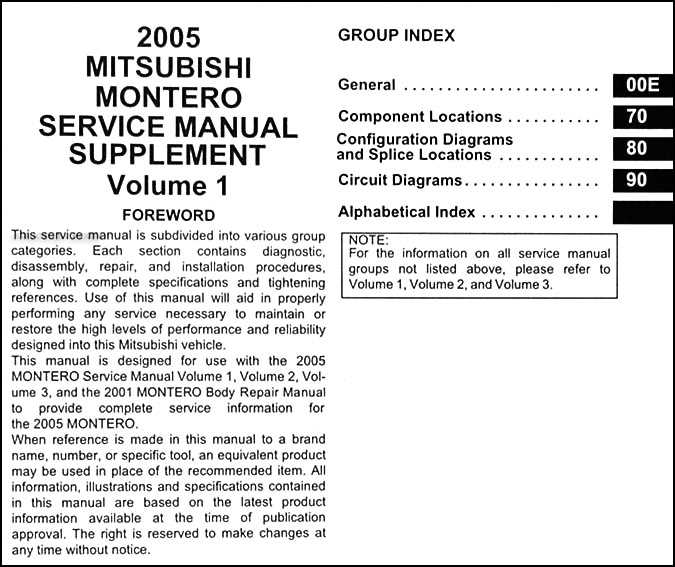 2005
MITSUBISHI
MONTERO
SERVICE MANUAL
SUPPLEMENT
Volume 1

FOREWORD

This service manual is subdivided into various group categories. Each section contains diagnostic, disassembly, repair, and installation procedures, along with complete specifications and tightening references. Use of this manual will aid in properly performing any service necessary to maintain or restore the high levels of performance and reliability designed into this Mitsubishi vehicle.

This manual is designed for use with the 2005 MONTERO Service Manual Volume 1, Volume 2, Volume 3, and the 2001 MONTERO Body Repair Manual to provide complete service information for the 2005 MONTERO.

When reference is made in this manual to a brand name, number, or specific tool, an equivalent product may be used in place of the recommended item. All information, illustrations and specifications contained in this manual are based on the latest product information available at the time of publication approval. The right is reserved to make changes at any time without notice.

GROUP INDEX

General 00E

Component Locations 70

Configuration Diagrams
and Splice Locations 80

Circuit Diagrams 90

Alphabetical Index

NOTE:
For the information on all service manual groups not listed above, please refer to Volume 1, Volume 2, and Volume 3.